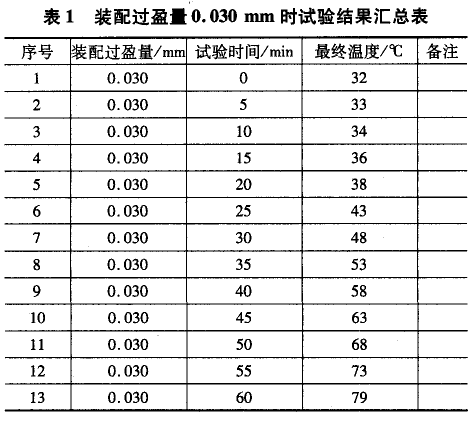 表 1　装配过盈量 0.030 mm 时试验结果汇总表

| 序号 | 装配过盈量/mm | 试验时间/min | 最终温度/℃ | 备注 |
|---|---|---|---|---|
| 1 | 0.030 | 0 | 32 | |
| 2 | 0.030 | 5 | 33 | |
| 3 | 0.030 | 10 | 34 | |
| 4 | 0.030 | 15 | 36 | |
| 5 | 0.030 | 20 | 38 | |
| 6 | 0.030 | 25 | 43 | |
| 7 | 0.030 | 30 | 48 | |
| 8 | 0.030 | 35 | 53 | |
| 9 | 0.030 | 40 | 58 | |
| 10 | 0.030 | 45 | 63 | |
| 11 | 0.030 | 50 | 68 | |
| 12 | 0.030 | 55 | 73 | |
| 13 | 0.030 | 60 | 79 | |